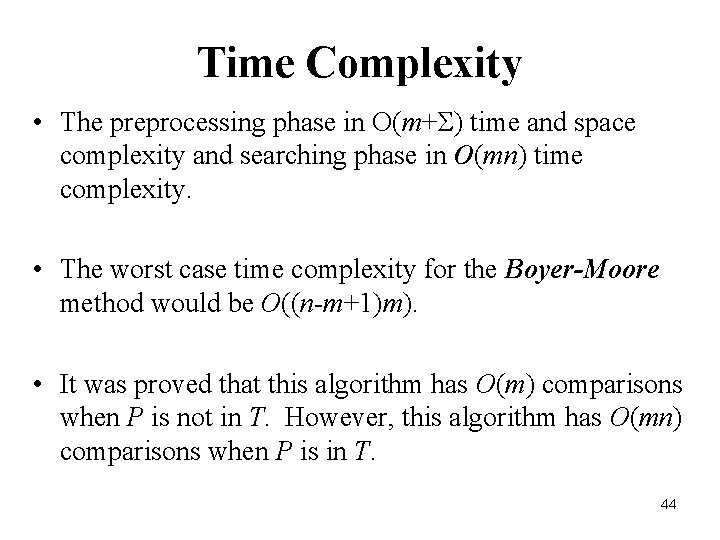 Time Complexity

• The preprocessing phase in $O(m+\Sigma)$ time and space complexity and searching phase in $O(mn)$ time complexity.

• The worst case time complexity for the Boyer-Moore method would be $O((n-m+1)m)$.

• It was proved that this algorithm has $O(m)$ comparisons when P is not in T. However, this algorithm has $O(mn)$ comparisons when P is in T.

44